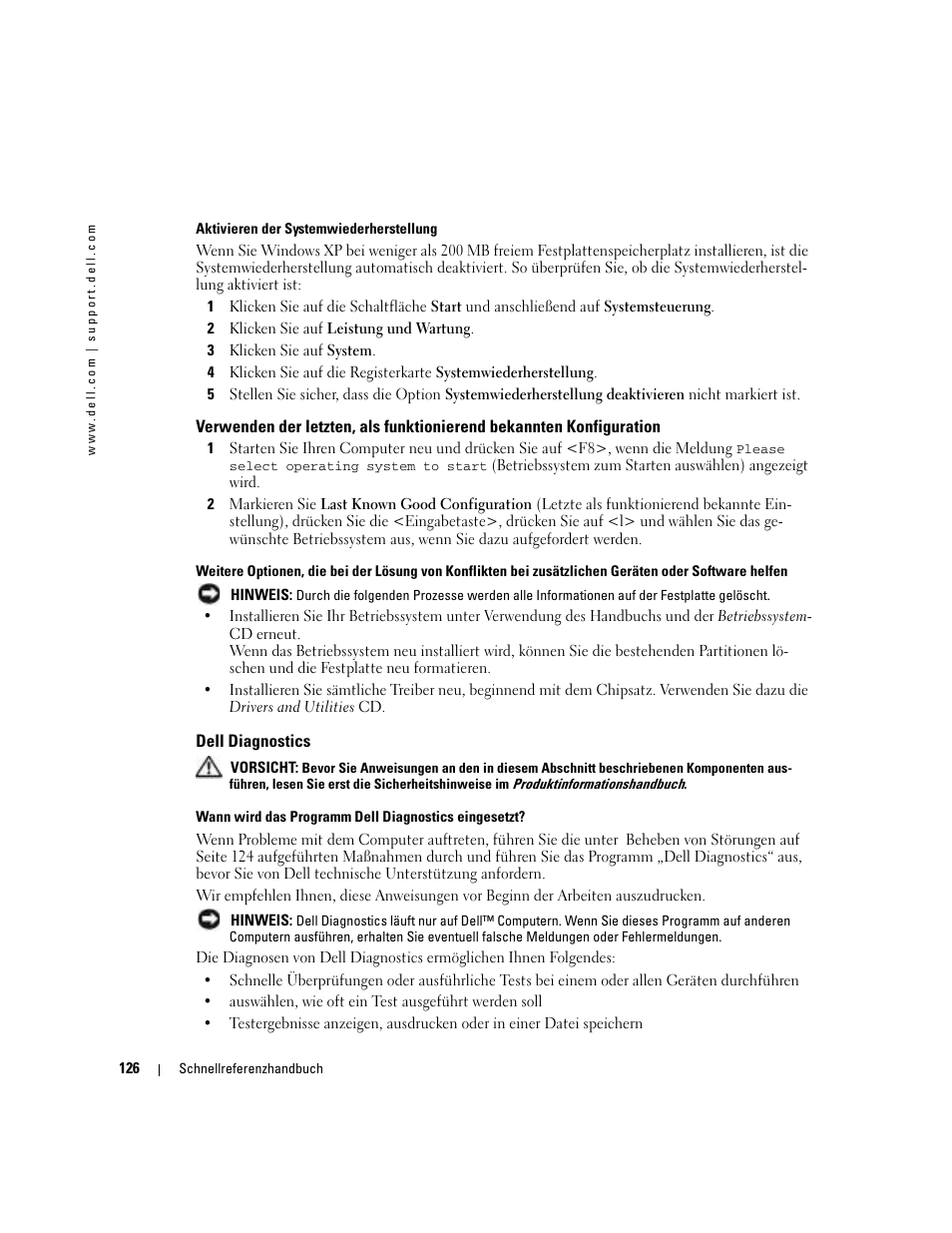 www.dell.com | support.dell.com

Aktivieren der Systemwiederherstellung

Wenn Sie Windows XP bei weniger als 200 MB freiem Festplattenspeicherplatz installieren, ist die Systemwiederherstellung automatisch deaktiviert. So überprüfen Sie, ob die Systemwiederherstellung aktiviert ist:

1 Klicken Sie auf die Schaltfläche Start und anschließend auf Systemsteuerung.
2 Klicken Sie auf Leistung und Wartung.
3 Klicken Sie auf System.
4 Klicken Sie auf die Registerkarte Systemwiederherstellung.
5 Stellen Sie sicher, dass die Option Systemwiederherstellung deaktivieren nicht markiert ist.

Verwenden der letzten, als funktionierend bekannten Konfiguration

1 Starten Sie Ihren Computer neu und drücken Sie auf <F8>, wenn die Meldung Please select operating system to start (Betriebssystem zum Starten auswählen) angezeigt wird.
2 Markieren Sie Last Known Good Configuration (Letzte als funktionierend bekannte Einstellung), drücken Sie die <Eingabetaste>, drücken Sie auf <l> und wählen Sie das gewünschte Betriebssystem aus, wenn Sie dazu aufgefordert werden.

Weitere Optionen, die bei der Lösung von Konflikten bei zusätzlichen Geräten oder Software helfen

HINWEIS: Durch die folgenden Prozesse werden alle Informationen auf der Festplatte gelöscht.

• Installieren Sie Ihr Betriebssystem unter Verwendung des Handbuchs und der Betriebssystem-CD erneut.
Wenn das Betriebssystem neu installiert wird, können Sie die bestehenden Partitionen löschen und die Festplatte neu formatieren.
• Installieren Sie sämtliche Treiber neu, beginnend mit dem Chipsatz. Verwenden Sie dazu die Drivers and Utilities CD.

Dell Diagnostics

VORSICHT: Bevor Sie Anweisungen an den in diesem Abschnitt beschriebenen Komponenten ausführen, lesen Sie erst die Sicherheitshinweise im Produktinformationshandbuch.

Wann wird das Programm Dell Diagnostics eingesetzt?

Wenn Probleme mit dem Computer auftreten, führen Sie die unter Beheben von Störungen auf Seite 124 aufgeführten Maßnahmen durch und führen Sie das Programm „Dell Diagnostics“ aus, bevor Sie von Dell technische Unterstützung anfordern.

Wir empfehlen Ihnen, diese Anweisungen vor Beginn der Arbeiten auszudrucken.

HINWEIS: Dell Diagnostics läuft nur auf Dell™ Computern. Wenn Sie dieses Programm auf anderen Computern ausführen, erhalten Sie eventuell falsche Meldungen oder Fehlermeldungen.

Die Diagnosen von Dell Diagnostics ermöglichen Ihnen Folgendes:

• Schnelle Überprüfungen oder ausführliche Tests bei einem oder allen Geräten durchführen
• auswählen, wie oft ein Test ausgeführt werden soll
• Testergebnisse anzeigen, ausdrucken oder in einer Datei speichern

126 | Schnellreferenzhandbuch